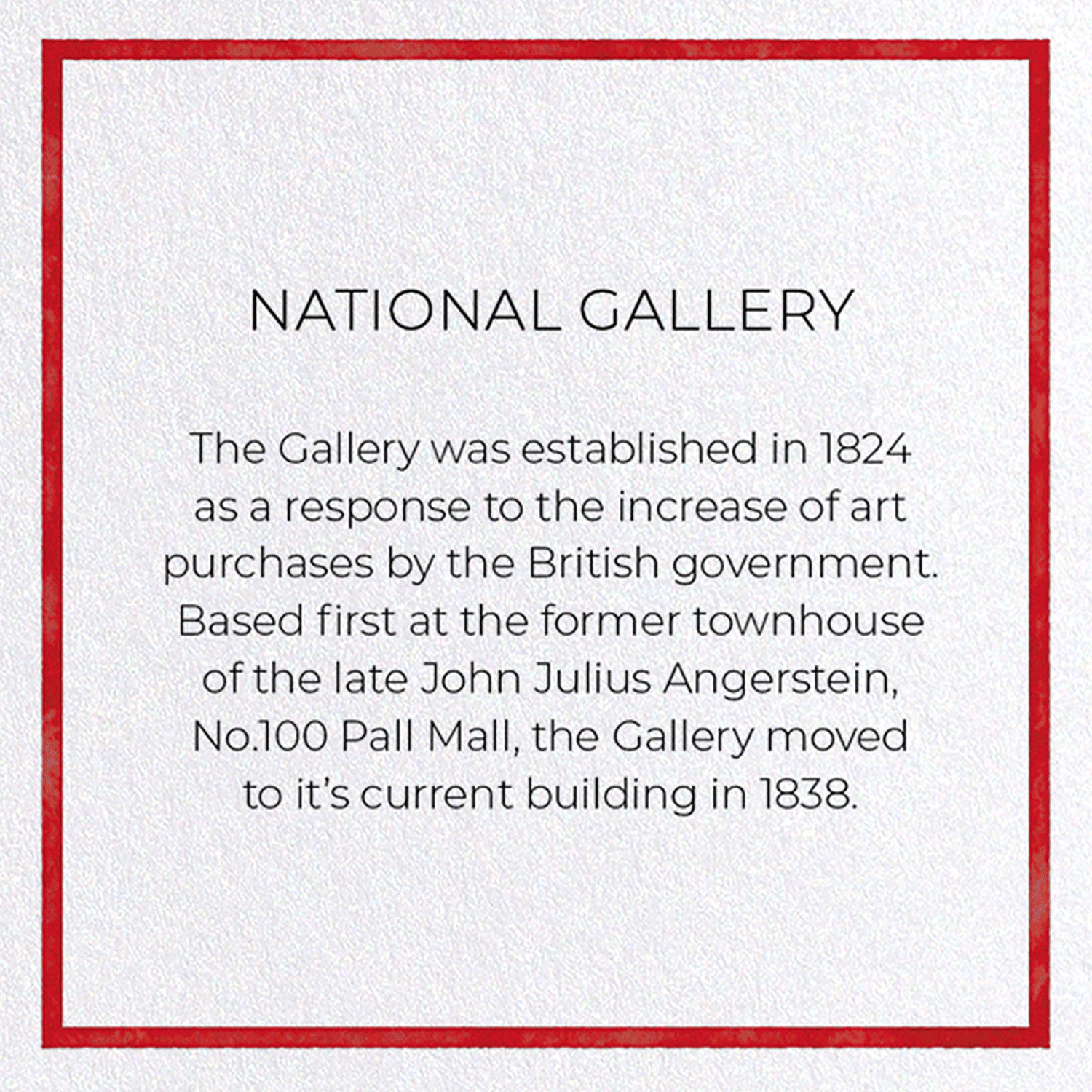 NATIONAL GALLERY

The Gallery was established in 1824 as a response to the increase of art purchases by the British government. Based first at the former townhouse of the late John Julius Angerstein, No.100 Pall Mall, the Gallery moved to it's current building in 1838.